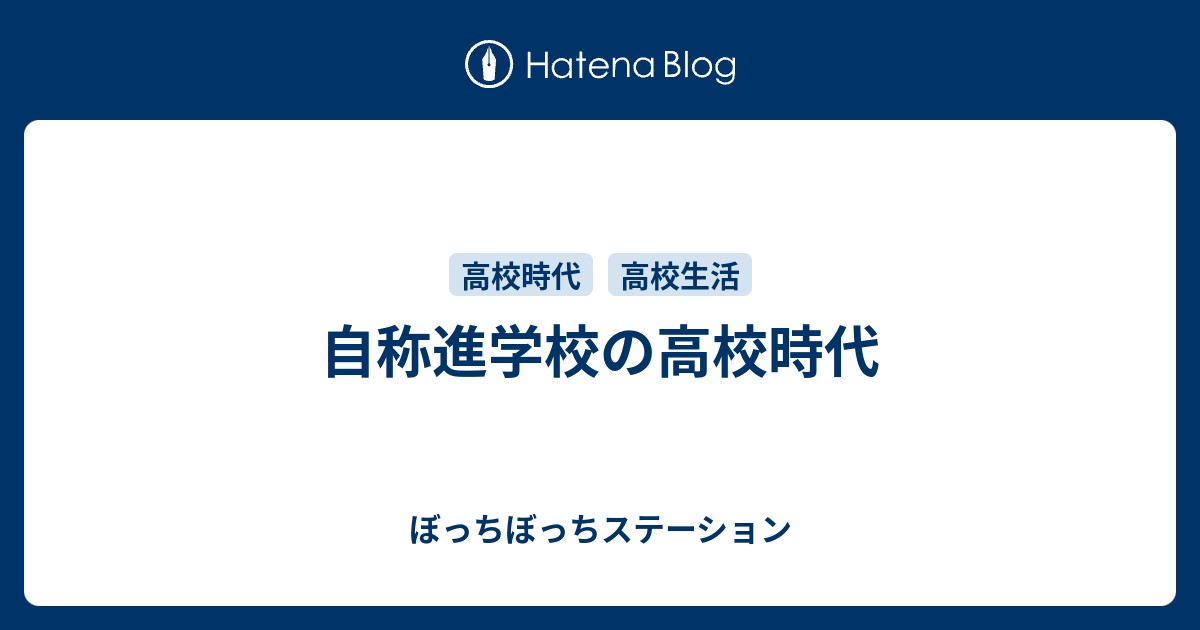 Hatena Blog

高校時代 高校生活

自称進学校の高校時代

ぼっちぼっちステーション